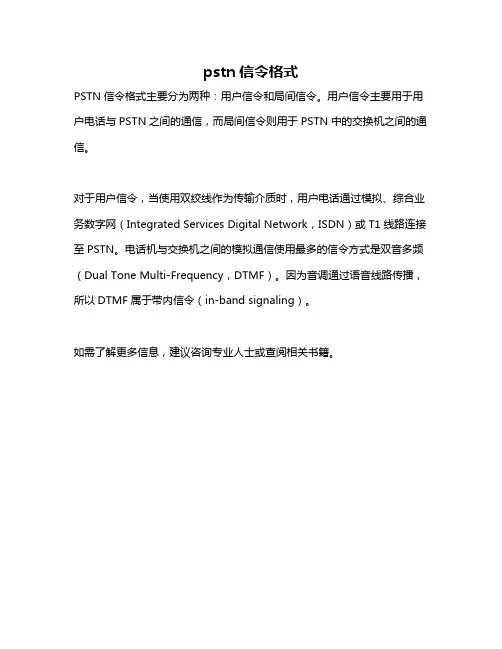 pstn 信令格式

PSTN 信令格式主要分为两种：用户信令和局间信令。用户信令主要用于用户电话与 PSTN 之间的通信，而局间信令则用于 PSTN 中的交换机之间的通信。

对于用户信令，当使用双绞线作为传输介质时，用户电话通过模拟、综合业务数字网（Integrated Services Digital Network，ISDN）或 T1 线路连接至 PSTN。电话机与交换机之间的模拟通信使用最多的信令方式是双音多频（Dual Tone Multi-Frequency，DTMF）。因为音调通过语音线路传播，所以 DTMF 属于带内信令（in-band signaling）。

如需了解更多信息，建议咨询专业人士或查阅相关书籍。